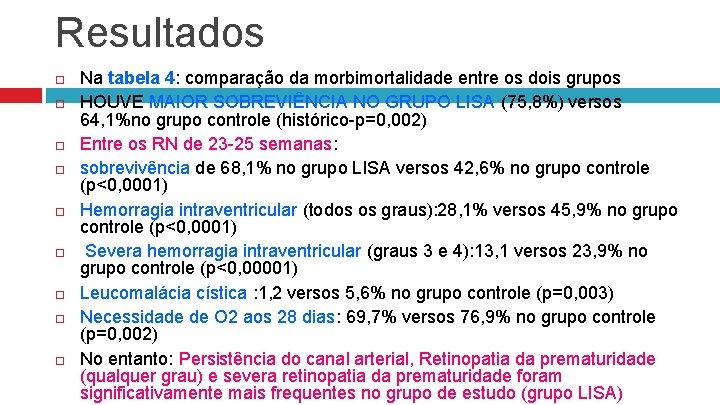 Resultados

Na tabela 4: comparação da morbimortalidade entre os dois grupos

HOUVE MAIOR SOBREVIÊNCIA NO GRUPO LISA (75,8%) versos 64,1%no grupo controle (histórico-p=0,002)

Entre os RN de 23-25 semanas:

sobrevivência de 68,1% no grupo LISA versos 42,6% no grupo controle (p<0,0001)

Hemorragia intraventricular (todos os graus):28,1% versos 45,9% no grupo controle (p<0,0001)

Severa hemorragia intraventricular (graus 3 e 4):13,1 versos 23,9% no grupo controle (p<0,00001)

Leucomalácia cística :1,2 versos 5,6% no grupo controle (p=0,003)

Necessidade de O2 aos 28 dias: 69,7% versos 76,9% no grupo controle (p=0,002)

No entanto: Persistência do canal arterial, Retinopatia da prematuridade (qualquer grau) e severa retinopatia da prematuridade foram significativamente mais frequentes no grupo de estudo (grupo LISA)